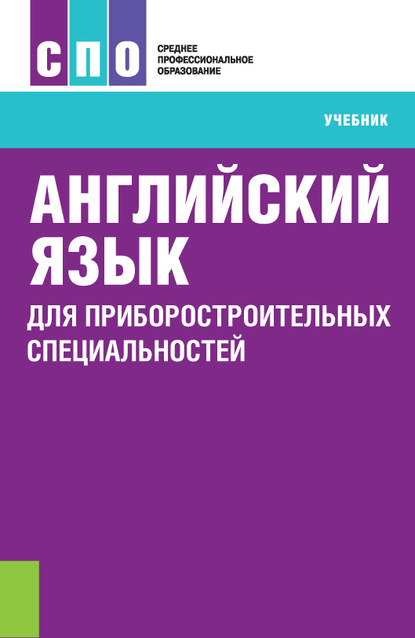 СПО

СРЕДНЕЕ ПРОФЕССИОНАЛЬНОЕ ОБРАЗОВАНИЕ

УЧЕБНИК

АНГЛИЙСКИЙ ЯЗЫК

ДЛЯ ПРИБОРОСТРОИТЕЛЬНЫХ СПЕЦИАЛЬНОСТЕЙ